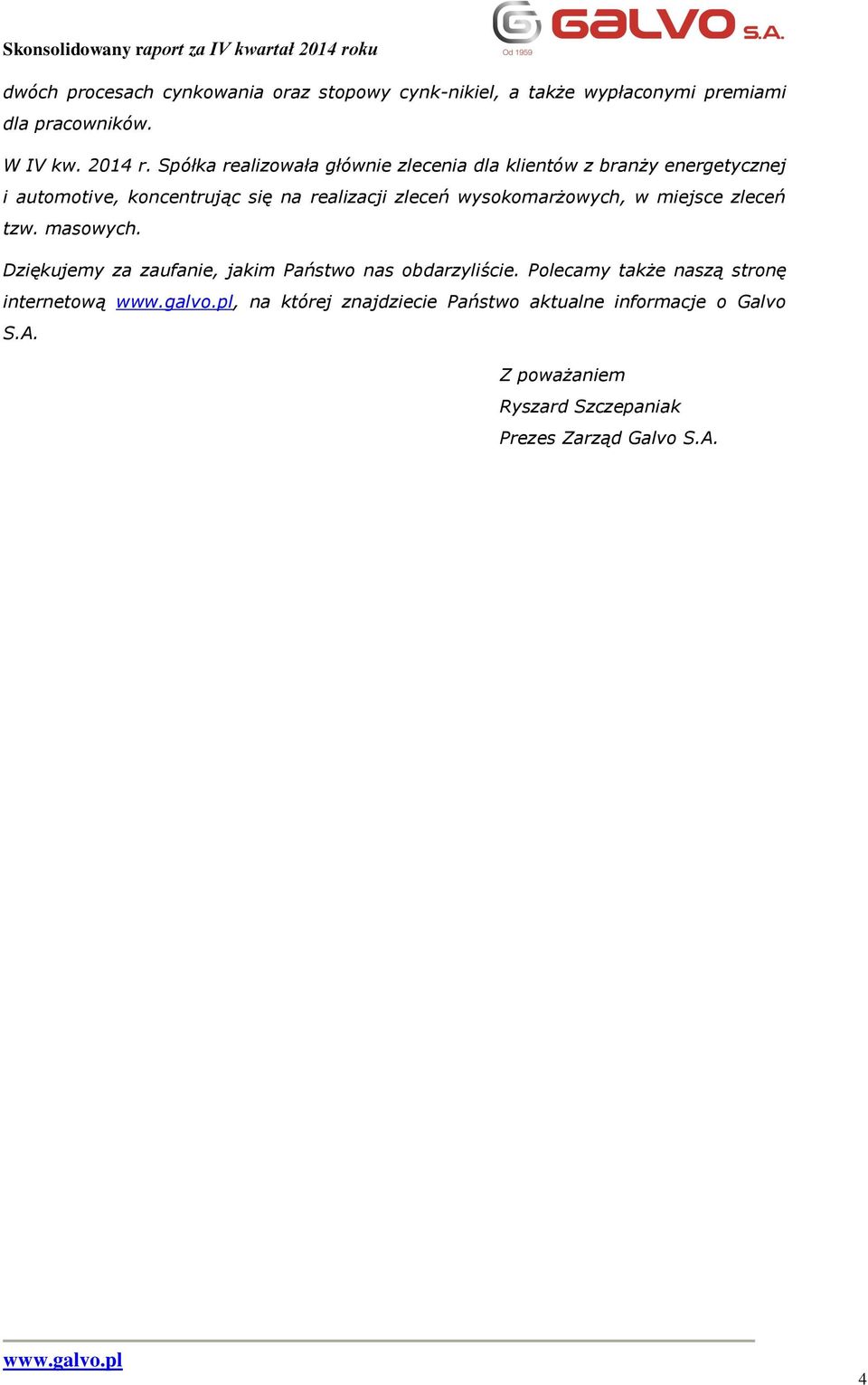 Skonsolidowany raport za IV kwartał 2014 roku

GALVO S.A.
Od 1959

dwóch procesach cynkowania oraz stopowy cynk-nikiel, a także wypłaconymi premiami dla pracowników.

W IV kw. 2014 r. Spółka realizowała głównie zlecenia dla klientów z branży energetycznej i automotive, koncentrując się na realizacji zleceń wysokomarżowych, w miejsce zleceń tzw. masowych.

Dziękujemy za zaufanie, jakim Państwo nas obdarzyliście. Polecamy także naszą stronę internetową www.galvo.pl, na której znajdziecie Państwo aktualne informacje o Galvo S.A.

Z poważaniem
Ryszard Szczepaniak
Prezes Zarząd Galvo S.A.

www.galvo.pl

4